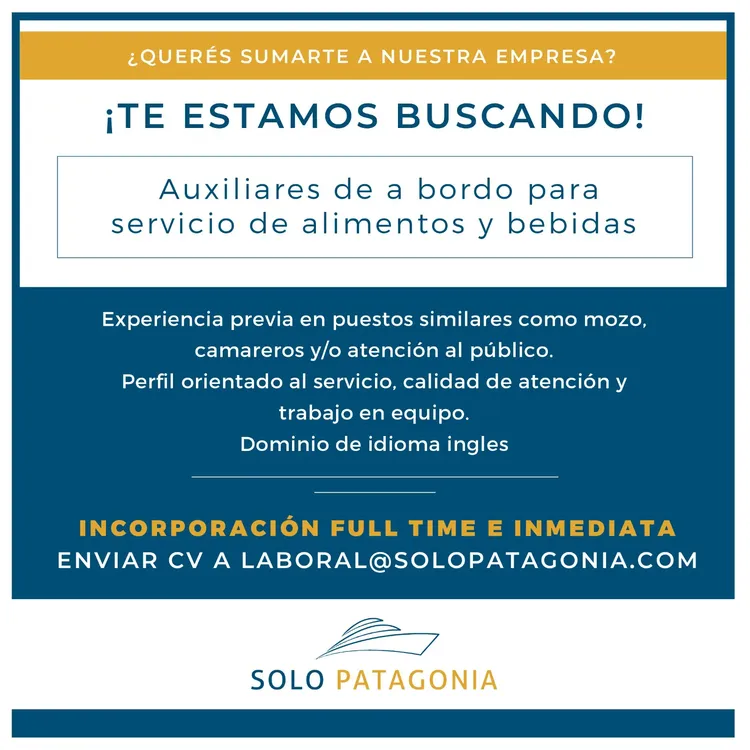 ¿QUERÉS SUMARTE A NUESTRA EMPRESA?

¡TE ESTAMOS BUSCANDO!

Auxiliares de a bordo para servicio de alimentos y bebidas

Experiencia previa en puestos similares como mozo, camareros y/o atención al público.
Perfil orientado al servicio, calidad de atención y trabajo en equipo.
Dominio de idioma ingles

INCORPORACIÓN FULL TIME E INMEDIATA
ENVIAR CV A LABORAL@SOLOPATAGONIA.COM

SOLO PATAGONIA